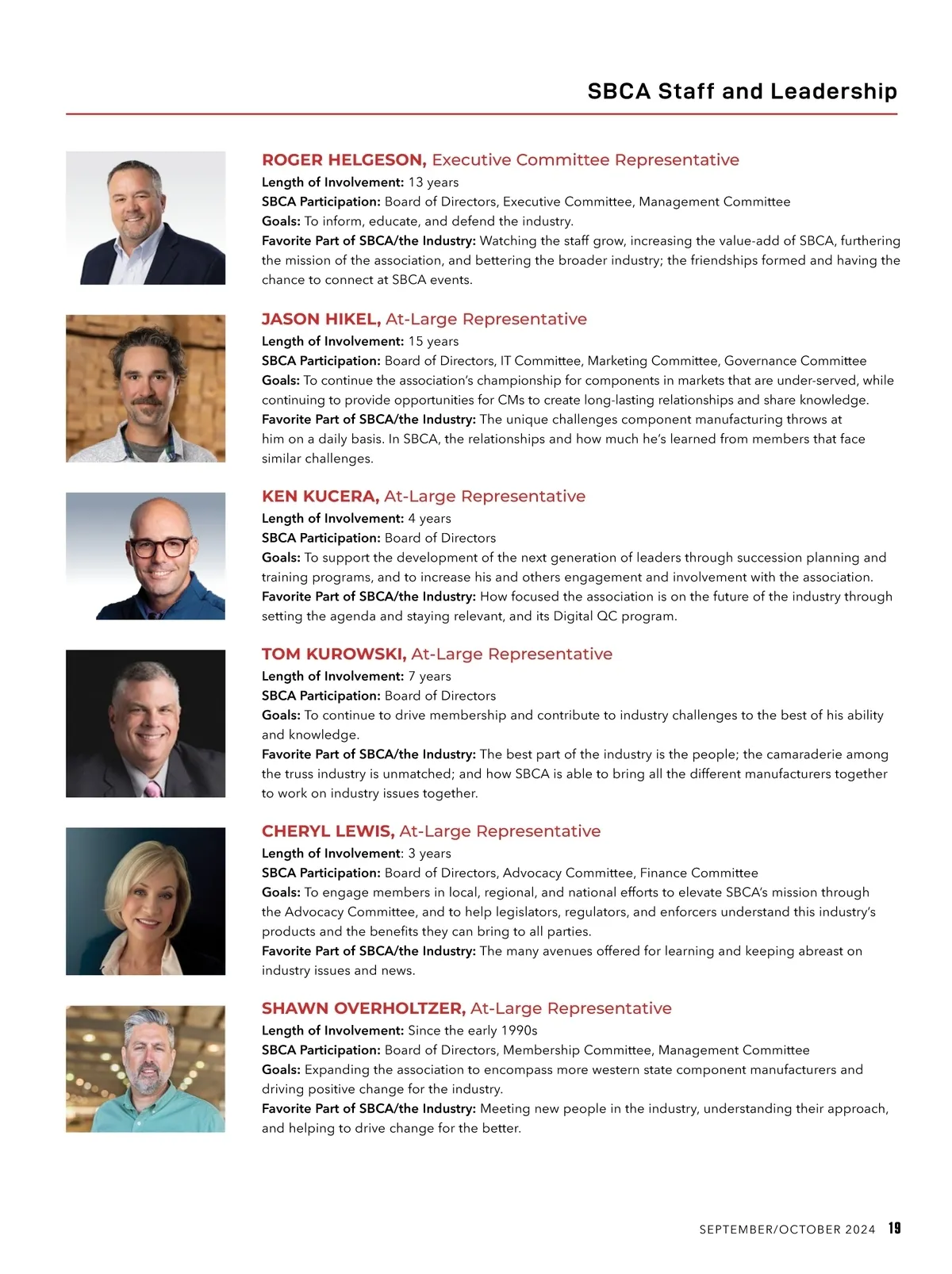 SBCA Staff and Leadership

ROGER HELGESON, Executive Committee Representative
Length of Involvement: 13 years
SBCA Participation: Board of Directors, Executive Committee, Management Committee
Goals: To inform, educate, and defend the industry.
Favorite Part of SBCA/the Industry: Watching the staff grow, increasing the value-add of SBCA, furthering the mission of the association, and bettering the broader industry; the friendships formed and having the chance to connect at SBCA events.

JASON HIKEL, At-Large Representative
Length of Involvement: 15 years
SBCA Participation: Board of Directors, IT Committee, Marketing Committee, Governance Committee
Goals: To continue the association's championship for components in markets that are under-served, while continuing to provide opportunities for CMs to create long-lasting relationships and share knowledge.
Favorite Part of SBCA/the Industry: The unique challenges component manufacturing throws at him on a daily basis. In SBCA, the relationships and how much he's learned from members that face similar challenges.

KEN KUCERA, At-Large Representative
Length of Involvement: 4 years
SBCA Participation: Board of Directors
Goals: To support the development of the next generation of leaders through succession planning and training programs, and to increase his and others engagement and involvement with the association.
Favorite Part of SBCA/the Industry: How focused the association is on the future of the industry through setting the agenda and staying relevant, and its Digital QC program.

TOM KUROWSKI, At-Large Representative
Length of Involvement: 7 years
SBCA Participation: Board of Directors
Goals: To continue to drive membership and contribute to industry challenges to the best of his ability and knowledge.
Favorite Part of SBCA/the Industry: The best part of the industry is the people; the camaraderie among the truss industry is unmatched; and how SBCA is able to bring all the different manufacturers together to work on industry issues together.

CHERYL LEWIS, At-Large Representative
Length of Involvement: 3 years
SBCA Participation: Board of Directors, Advocacy Committee, Finance Committee
Goals: To engage members in local, regional, and national efforts to elevate SBCA's mission through the Advocacy Committee, and to help legislators, regulators, and enforcers understand this industry's products and the benefits they can bring to all parties.
Favorite Part of SBCA/the Industry: The many avenues offered for learning and keeping abreast on industry issues and news.

SHAWN OVERHOLTZER, At-Large Representative
Length of Involvement: Since the early 1990s
SBCA Participation: Board of Directors, Membership Committee, Management Committee
Goals: Expanding the association to encompass more western state component manufacturers and driving positive change for the industry.
Favorite Part of SBCA/the Industry: Meeting new people in the industry, understanding their approach, and helping to drive change for the better.

SEPTEMBER/OCTOBER 2024 19